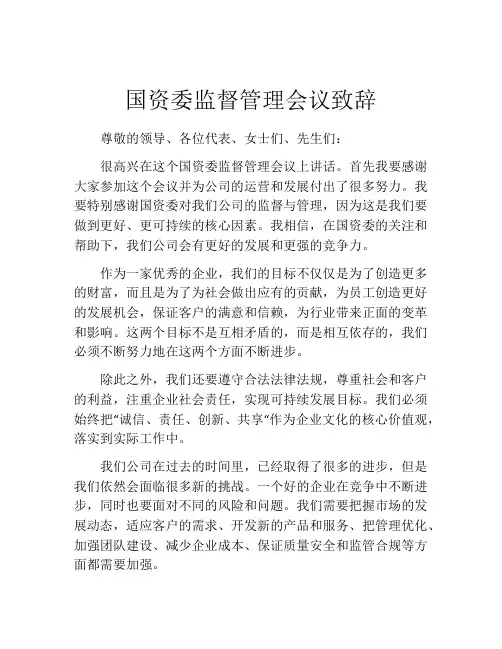 国资委监督管理会议致辞

尊敬的领导、各位代表、女士们、先生们：

很高兴在这个国资委监督管理会议上讲话。首先我要感谢大家参加这个会议并为公司的运营和发展付出了很多努力。我要特别感谢国资委对我们公司的监督与管理，因为这是我们要做到更好、更可持续的核心因素。我相信，在国资委的关注和帮助下，我们公司会有更好的发展和更强的竞争力。

作为一家优秀的企业，我们的目标不仅仅是为了创造更多的财富，而且是为了为社会做出应有的贡献，为员工创造更好的发展机会，保证客户的满意和信赖，为行业带来正面的变革和影响。这两个目标不是互相矛盾的，而是相互依存的，我们必须不断努力地在这两个方面不断进步。

除此之外，我们还要遵守合法法律法规，尊重社会和客户的利益，注重企业社会责任，实现可持续发展目标。我们必须始终把“诚信、责任、创新、共享”作为企业文化的核心价值观，落实到实际工作中。

我们公司在过去的时间里，已经取得了很多的进步，但是我们依然会面临很多新的挑战。一个好的企业在竞争中不断进步，同时也要面对不同的风险和问题。我们需要把握市场的发展动态，适应客户的需求、开发新的产品和服务、把管理优化、加强团队建设、减少企业成本、保证质量安全和监管合规等方面都需要加强。